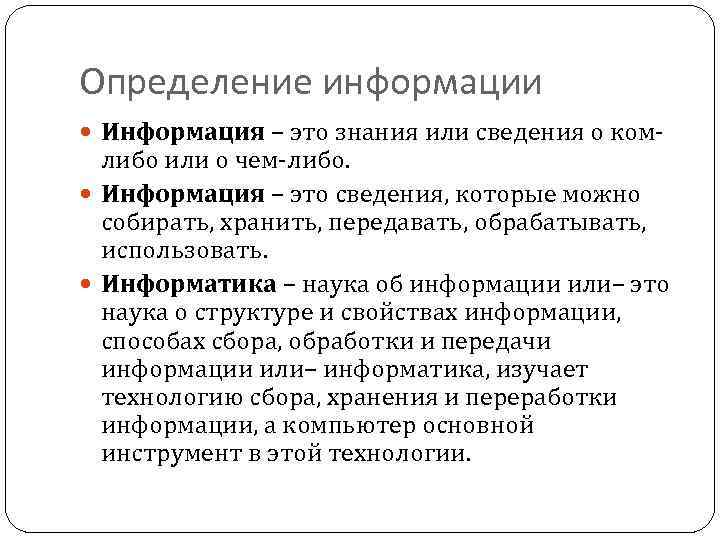 Определение информации

Информация – это знания или сведения о ком-либо или о чем-либо.

Информация – это сведения, которые можно собирать, хранить, передавать, обрабатывать, использовать.

Информатика – наука об информации или– это наука о структуре и свойствах информации, способах сбора, обработки и передачи информации или– информатика, изучает технологию сбора, хранения и переработки информации, а компьютер основной инструмент в этой технологии.